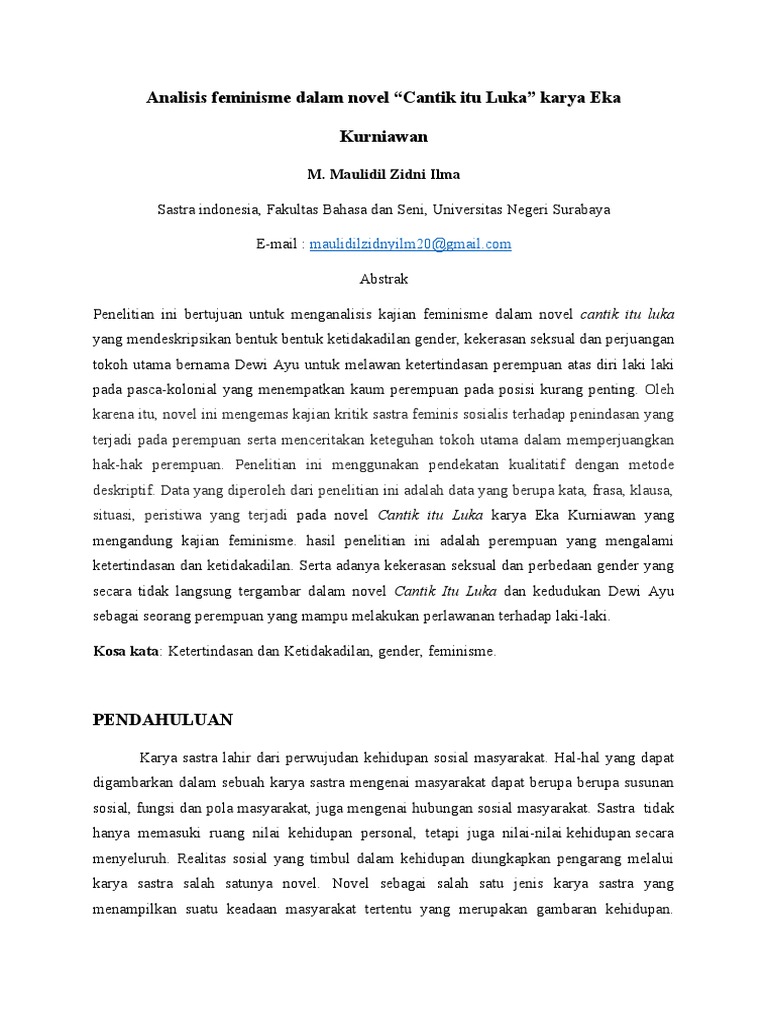 Analisis feminisme dalam novel “Cantik itu Luka” karya Eka Kurniawan

M. Maulidil Zidni Ilma

Sastra indonesia, Fakultas Bahasa dan Seni, Universitas Negeri Surabaya

E-mail : maulidilzidnyilm20@gmail.com

Abstrak

Penelitian ini bertujuan untuk menganalisis kajian feminisme dalam novel cantik itu luka yang mendeskripsikan bentuk bentuk ketidakadilan gender, kekerasan seksual dan perjuangan tokoh utama bernama Dewi Ayu untuk melawan ketertindasan perempuan atas diri laki laki pada pasca-kolonial yang menempatkan kaum perempuan pada posisi kurang penting. Oleh karena itu, novel ini mengemas kajian kritik sastra feminis sosialis terhadap penindasan yang terjadi pada perempuan serta menceritakan keteguhan tokoh utama dalam memperjuangkan hak-hak perempuan. Penelitian ini menggunakan pendekatan kualitatif dengan metode deskriptif. Data yang diperoleh dari penelitian ini adalah data yang berupa kata, frasa, klausa, situasi, peristiwa yang terjadi pada novel Cantik itu Luka karya Eka Kurniawan yang mengandung kajian feminisme. hasil penelitian ini adalah perempuan yang mengalami ketertindasan dan ketidakadilan. Serta adanya kekerasan seksual dan perbedaan gender yang secara tidak langsung tergambar dalam novel Cantik Itu Luka dan kedudukan Dewi Ayu sebagai seorang perempuan yang mampu melakukan perlawanan terhadap laki-laki.

Kosa kata: Ketertindasan dan Ketidakadilan, gender, feminisme.

PENDAHULUAN

Karya sastra lahir dari perwujudan kehidupan sosial masyarakat. Hal-hal yang dapat digambarkan dalam sebuah karya sastra mengenai masyarakat dapat berupa berupa susunan sosial, fungsi dan pola masyarakat, juga mengenai hubungan sosial masyarakat. Sastra tidak hanya memasuki ruang nilai kehidupan personal, tetapi juga nilai-nilai kehidupan secara menyeluruh. Realitas sosial yang timbul dalam kehidupan diungkapkan pengarang melalui karya sastra salah satunya novel. Novel sebagai salah satu jenis karya sastra yang menampilkan suatu keadaan masyarakat tertentu yang merupakan gambaran kehidupan.